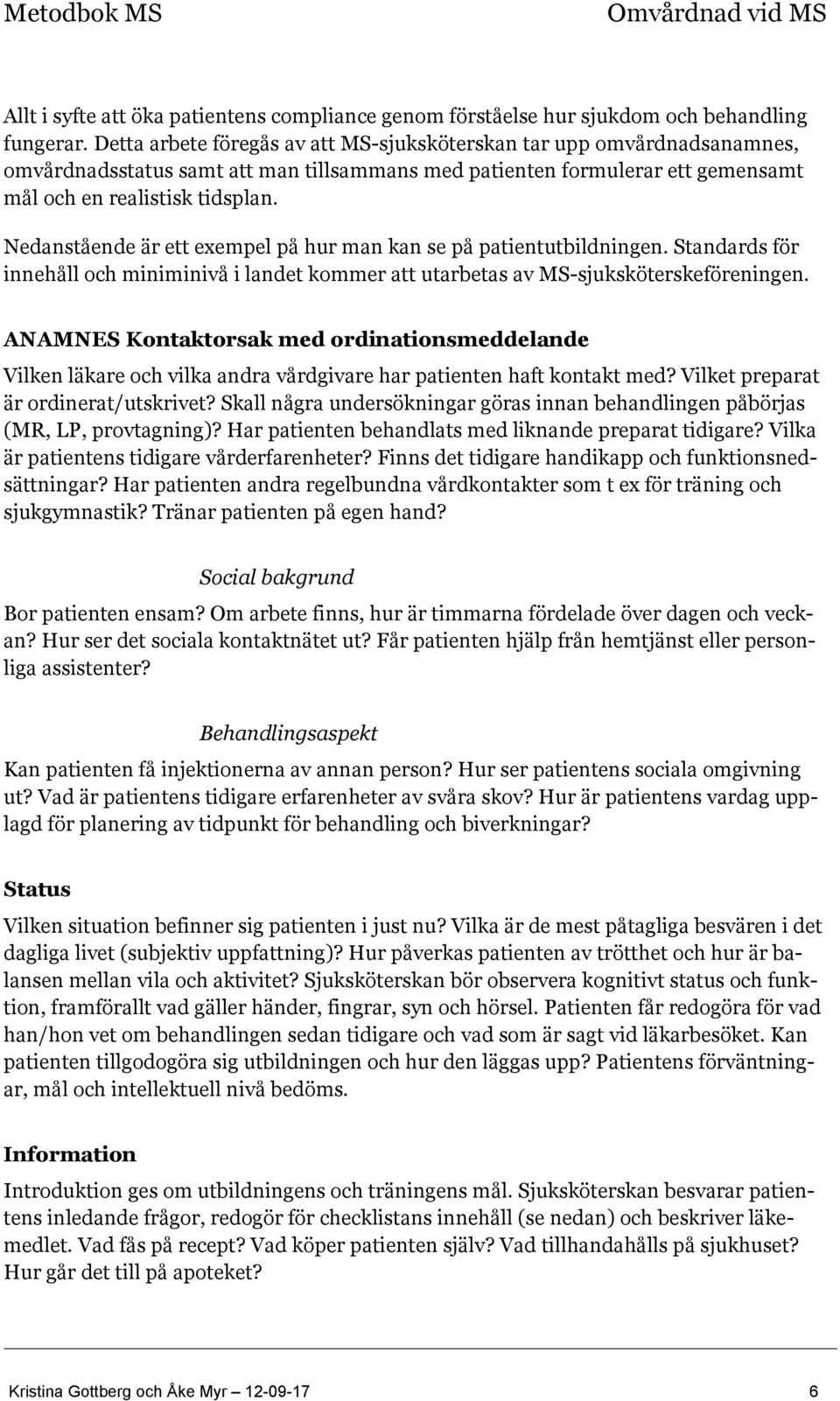 Metodbok MS Omvårdnad vid MS

Allt i syfte att öka patientens compliance genom förståelse hur sjukdom och behandling fungerar. Detta arbete föregås av att MS-sjuksköterskan tar upp omvårdnadsanamnes, omvårdnadsstatus samt att man tillsammans med patienten formulerar ett gemensamt mål och en realistisk tidsplan.

Nedanstående är ett exempel på hur man kan se på patientutbildningen. Standards för innehåll och miniminivå i landet kommer att utarbetas av MS-sjuksköterskeföreningen.

ANAMNES Kontaktorsak med ordinationsmeddelande

Vilken läkare och vilka andra vårdgivare har patienten haft kontakt med? Vilket preparat är ordinerat/utskrivet? Skall några undersökningar göras innan behandlingen påbörjas (MR, LP, provtagning)? Har patienten behandlats med liknande preparat tidigare? Vilka är patientens tidigare vårderfarenheter? Finns det tidigare handikapp och funktionsnedsättningar? Har patienten andra regelbundna vårdkontakter som t ex för träning och sjukgymnastik? Tränar patienten på egen hand?

Social bakgrund

Bor patienten ensam? Om arbete finns, hur är timmarna fördelade över dagen och veckan? Hur ser det sociala kontaktnätet ut? Får patienten hjälp från hemtjänst eller personliga assistenter?

Behandlingsaspekt

Kan patienten få injektionerna av annan person? Hur ser patientens sociala omgivning ut? Vad är patientens tidigare erfarenheter av svåra skov? Hur är patientens vardag upplagd för planering av tidpunkt för behandling och biverkningar?

Status

Vilken situation befinner sig patienten i just nu? Vilka är de mest påtagliga besvären i det dagliga livet (subjektiv uppfattning)? Hur påverkas patienten av trötthet och hur är balansen mellan vila och aktivitet? Sjuksköterskan bör observera kognitivt status och funktion, framförallt vad gäller händer, fingrar, syn och hörsel. Patienten får redogöra för vad han/hon vet om behandlingen sedan tidigare och vad som är sagt vid läkarbesöket. Kan patienten tillgodogöra sig utbildningen och hur den läggas upp? Patientens förväntningar, mål och intellektuell nivå bedöms.

Information

Introduktion ges om utbildningens och träningens mål. Sjuksköterskan besvarar patientens inledande frågor, redogör för checklistans innehåll (se nedan) och beskriver läkemedlet. Vad fås på recept? Vad köper patienten själv? Vad tillhandahålls på sjukhuset? Hur går det till på apoteket?

Kristina Gottberg och Åke Myr – 12-09-17 6